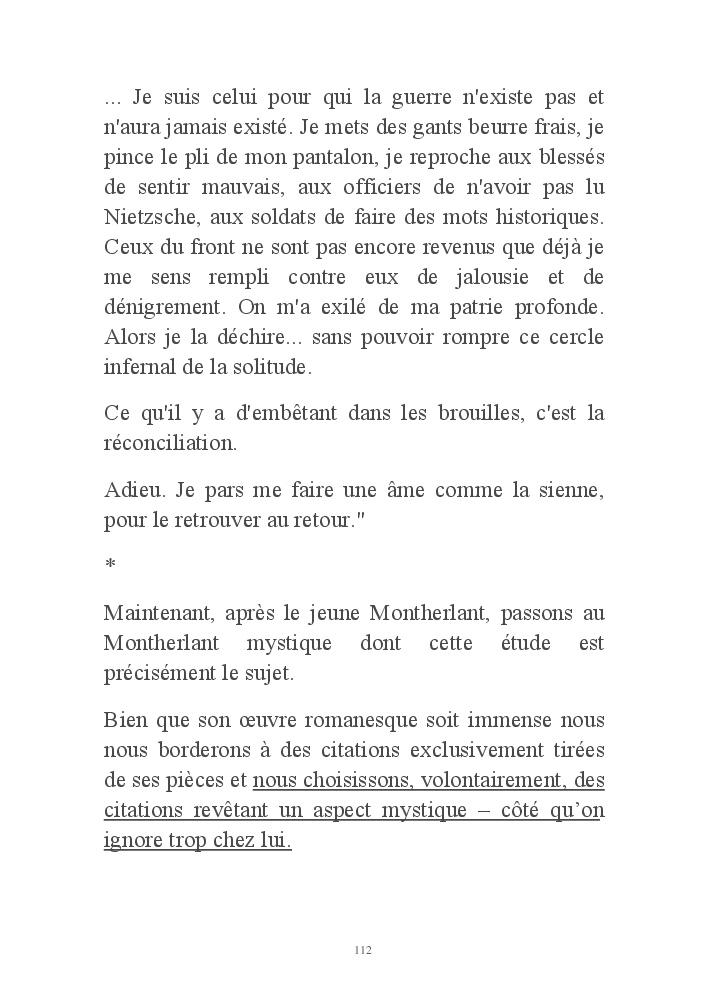 ... Je suis celui pour qui la guerre n'existe pas et n'aura jamais existé. Je mets des gants beurre frais, je pince le pli de mon pantalon, je reproche aux blessés de sentir mauvais, aux officiers de n'avoir pas lu Nietzsche, aux soldats de faire des mots historiques. Ceux du front ne sont pas encore revenus que déjà je me sens rempli contre eux de jalousie et de dénigrement. On m'a exilé de ma patrie profonde. Alors je la déchire... sans pouvoir rompre ce cercle infernal de la solitude.

Ce qu'il y a d'embêtant dans les brouilles, c'est la réconciliation.

Adieu. Je pars me faire une âme comme la sienne, pour le retrouver au retour."

*

Maintenant, après le jeune Montherlant, passons au Montherlant mystique dont cette étude est précisément le sujet.

Bien que son œuvre romanesque soit immense nous nous borderons à des citations exclusivement tirées de ses pièces et nous choisissons, volontairement, des citations revêtant un aspect mystique – côté qu'on ignore trop chez lui.

112